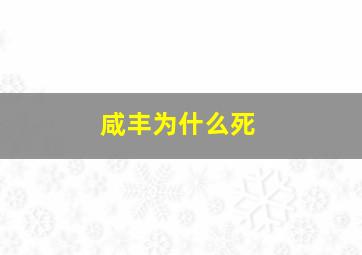 咸丰为什么死